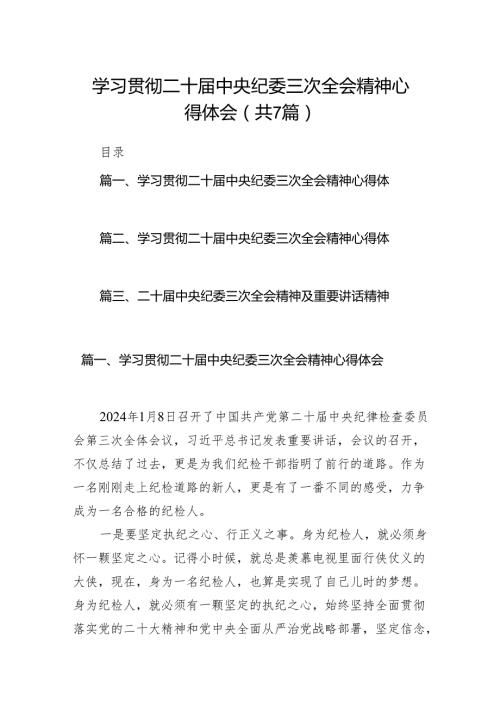 学习贯彻二十届中央纪委三次全会精神心得体会（共7篇）

目录

篇一、学习贯彻二十届中央纪委三次全会精神心得体

篇二、学习贯彻二十届中央纪委三次全会精神心得体

篇三、二十届中央纪委三次全会精神及重要讲话精神

篇一、学习贯彻二十届中央纪委三次全会精神心得体会

2024年1月8日召开了中国共产党第二十届中央纪律检查委员会第三次全体会议，习近平总书记发表重要讲话，会议的召开，不仅总结了过去，更是为我们纪检干部指明了前行的道路。作为一名刚刚走上纪检道路的新人，更是有了一番不同的感受，力争成为一名合格的纪检人。

一是要坚定执纪之心、行正义之事。身为纪检人，就必须身怀一颗坚定之心。记得小时候，就总是羡慕电视里面行侠仗义的大侠，现在，身为一名纪检人，也算是实现了自己儿时的梦想。身为纪检人，就必须有一颗坚定的执纪之心，始终坚持全面贯彻落实党的二十大精神和党中央全面从严治党战略部署，坚定信念，